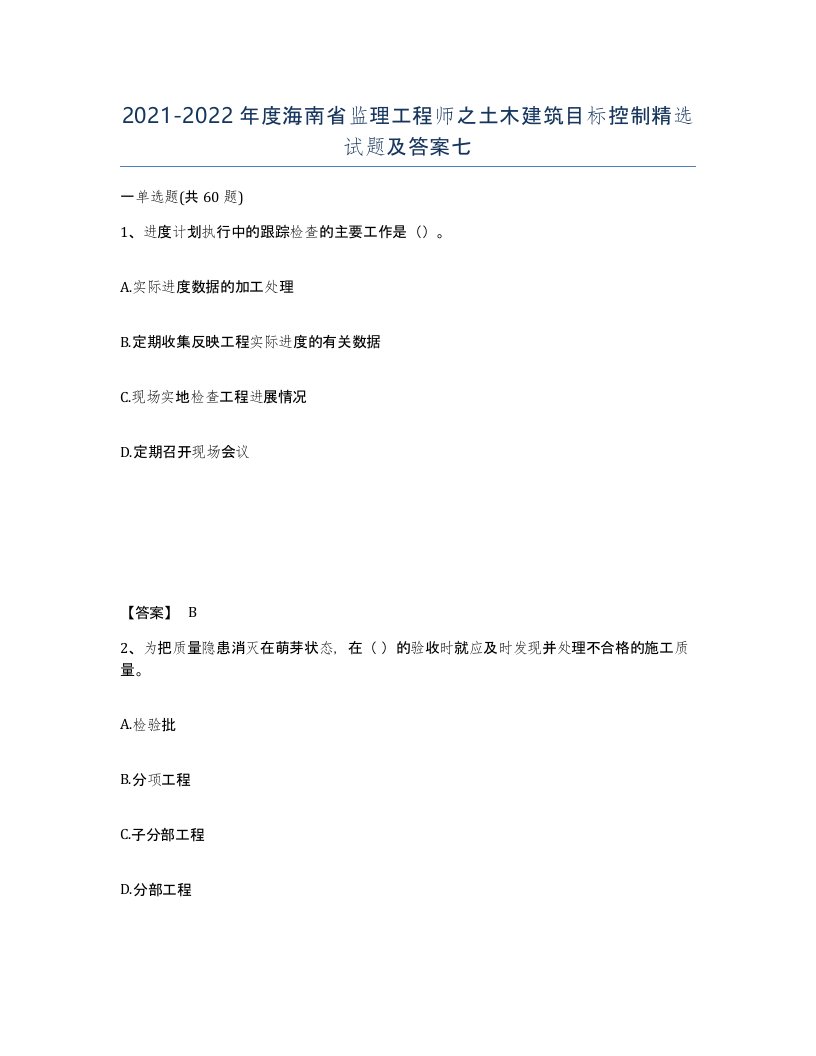 2021-2022年度海南省监理工程师之土木建筑目标控制精选试题及答案七

一单选题(共60题)

1、进度计划执行中的跟踪检查的主要工作是（）。

A.实际进度数据的加工处理

B.定期收集反映工程实际进度的有关数据

C.现场实地检查工程进展情况

D.定期召开现场会议

【答案】 B

2、为把质量隐患消灭在萌芽状态，在（）的验收时就应及时发现并处理不合格的施工质量。

A.检验批

B.分项工程

C.子分部工程

D.分部工程